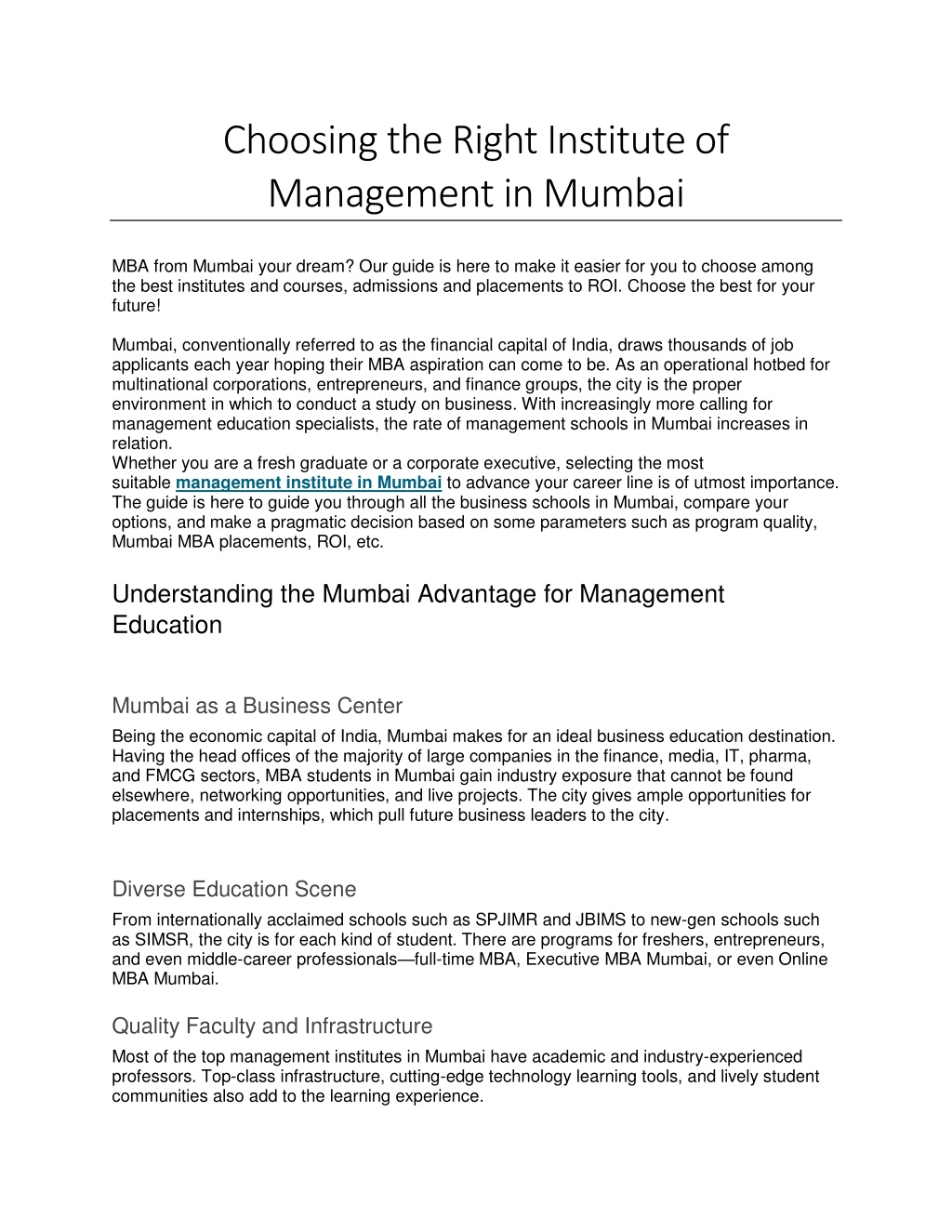 Choosing the Right Institute of Management in Mumbai

MBA from Mumbai your dream? Our guide is here to make it easier for you to choose among the best institutes and courses, admissions and placements to ROI. Choose the best for your future!

Mumbai, conventionally referred to as the financial capital of India, draws thousands of job applicants each year hoping their MBA aspiration can come to be. As an operational hotbed for multinational corporations, entrepreneurs, and finance groups, the city is the proper environment in which to conduct a study on business. With increasingly more calling for management education specialists, the rate of management schools in Mumbai increases in relation.
Whether you are a fresh graduate or a corporate executive, selecting the most suitable management institute in Mumbai to advance your career line is of utmost importance. The guide is here to guide you through all the business schools in Mumbai, compare your options, and make a pragmatic decision based on some parameters such as program quality, Mumbai MBA placements, ROI, etc.

Understanding the Mumbai Advantage for Management Education

Mumbai as a Business Center
Being the economic capital of India, Mumbai makes for an ideal business education destination. Having the head offices of the majority of large companies in the finance, media, IT, pharma, and FMCG sectors, MBA students in Mumbai gain industry exposure that cannot be found elsewhere, networking opportunities, and live projects. The city gives ample opportunities for placements and internships, which pull future business leaders to the city.

Diverse Education Scene
From internationally acclaimed schools such as SPJIMR and JBIMS to new-gen schools such as SIMSR, the city is for each kind of student. There are programs for freshers, entrepreneurs, and even middle-career professionals—full-time MBA, Executive MBA Mumbai, or even Online MBA Mumbai.

Quality Faculty and Infrastructure
Most of the top management institutes in Mumbai have academic and industry-experienced professors. Top-class infrastructure, cutting-edge technology learning tools, and lively student communities also add to the learning experience.